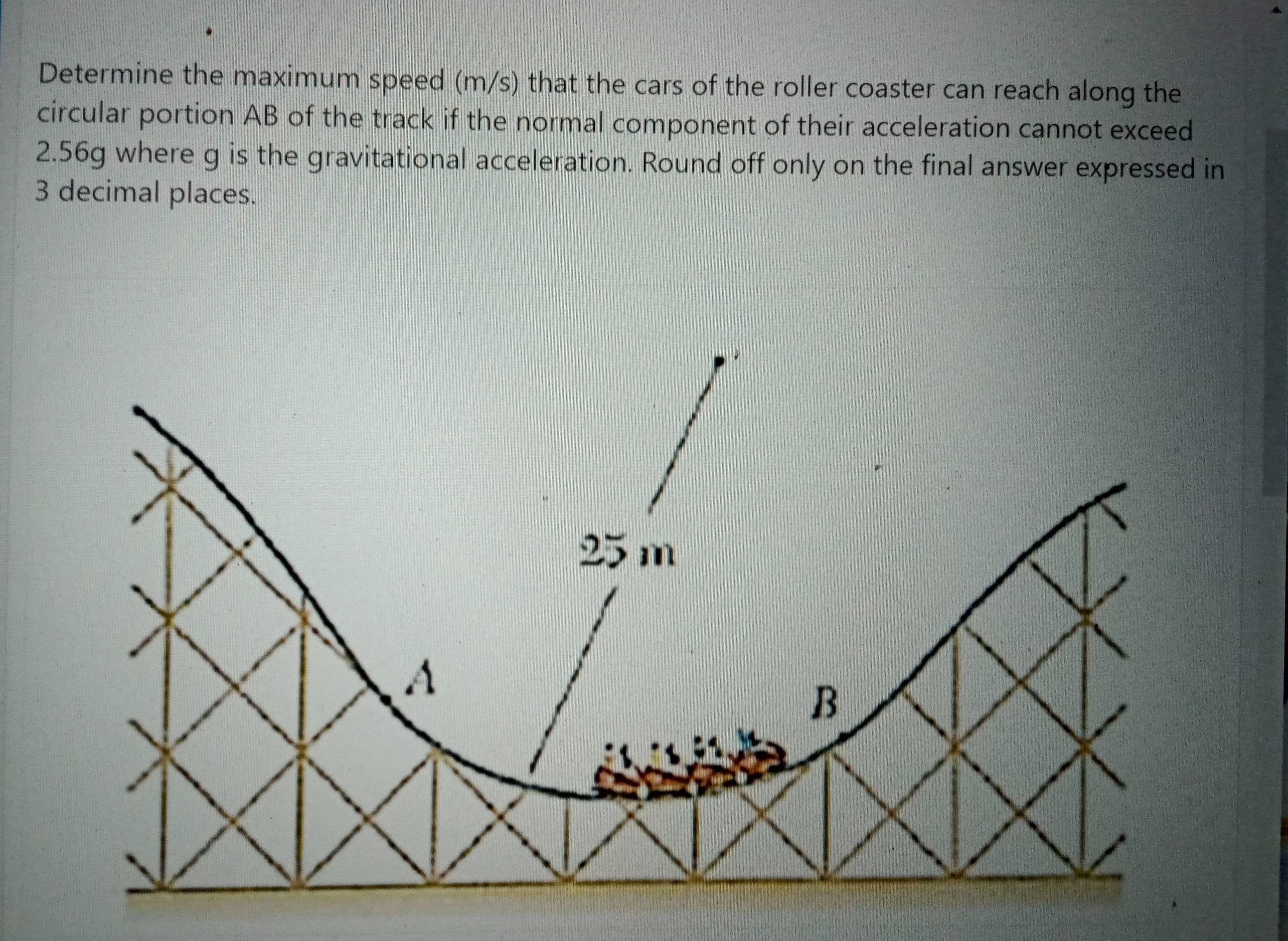 Determine the maximum speed (m/s) that the cars of the roller coaster can reach along the circular portion AB of the track if the normal component of their acceleration cannot exceed 2.56g where g is the gravitational acceleration. Round off only on the final answer expressed in 3 decimal places.

25 m

A

B